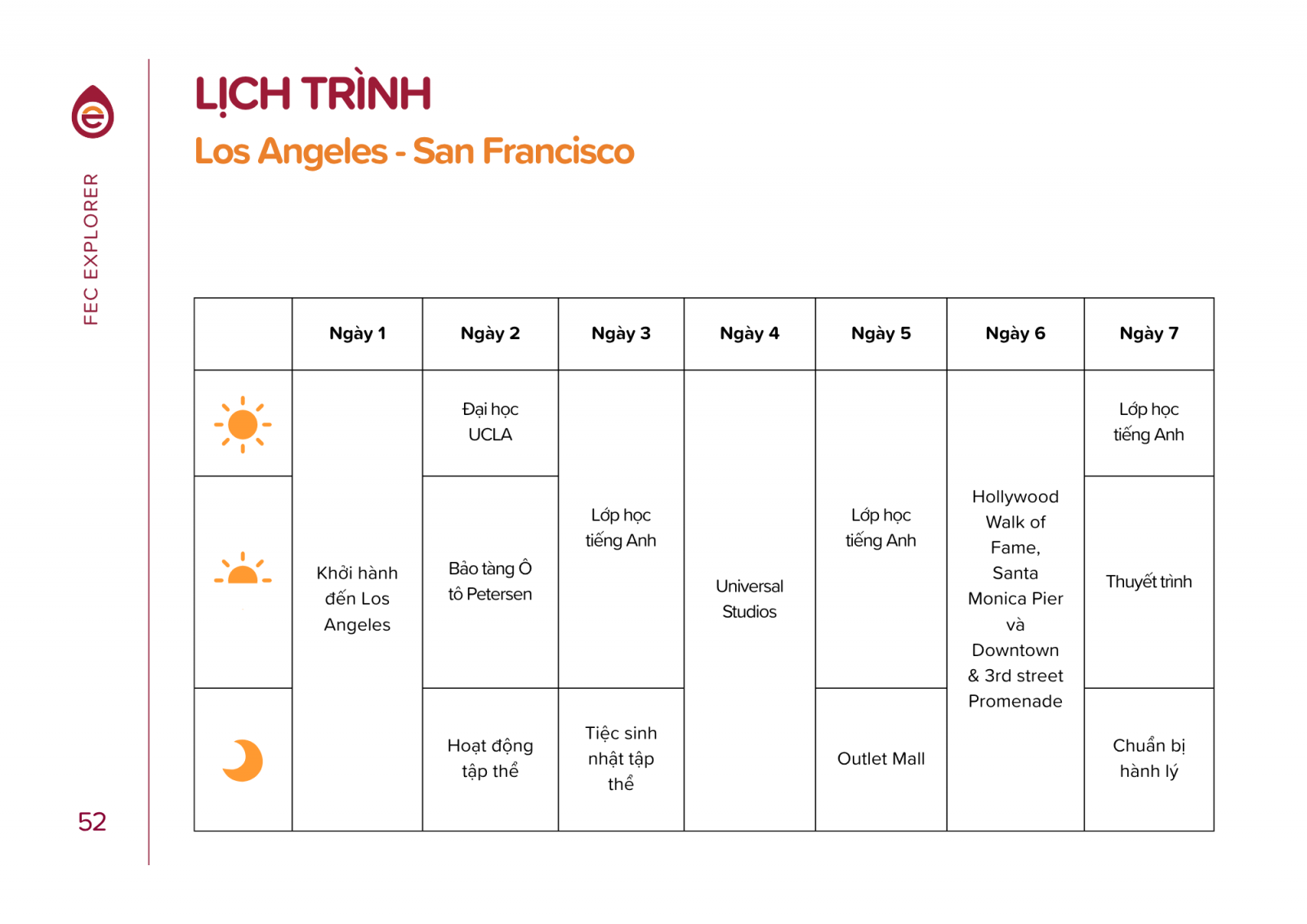 FEC EXPLORER

LỊCH TRÌNH

Los Angeles - San Francisco

|  | Ngày 1 | Ngày 2 | Ngày 3 | Ngày 4 | Ngày 5 | Ngày 6 | Ngày 7 |
|---|---|---|---|---|---|---|---|
|  | Khởi hành đến Los Angeles | Đại học UCLA | Lớp học tiếng Anh | Universal Studios | Lớp học tiếng Anh | Hollywood Walk of Fame, Santa Monica Pier và Downtown & 3rd street Promenade | Lớp học tiếng Anh |
|  |  | Bảo tàng Ô tô Petersen |  |  |  |  | Thuyết trình |
|  |  | Hoạt động tập thể | Tiệc sinh nhật tập thể |  | Outlet Mall |  | Chuẩn bị hành lý |

52